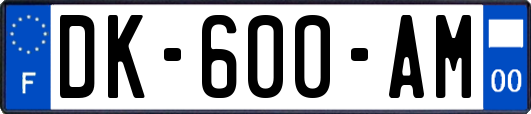 F
DK-600-AM
00